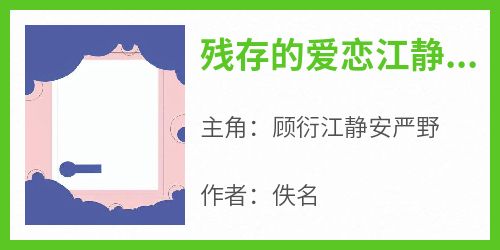 残存的爱恋江静...

主角：顾衍江静安严野

作者：佚名